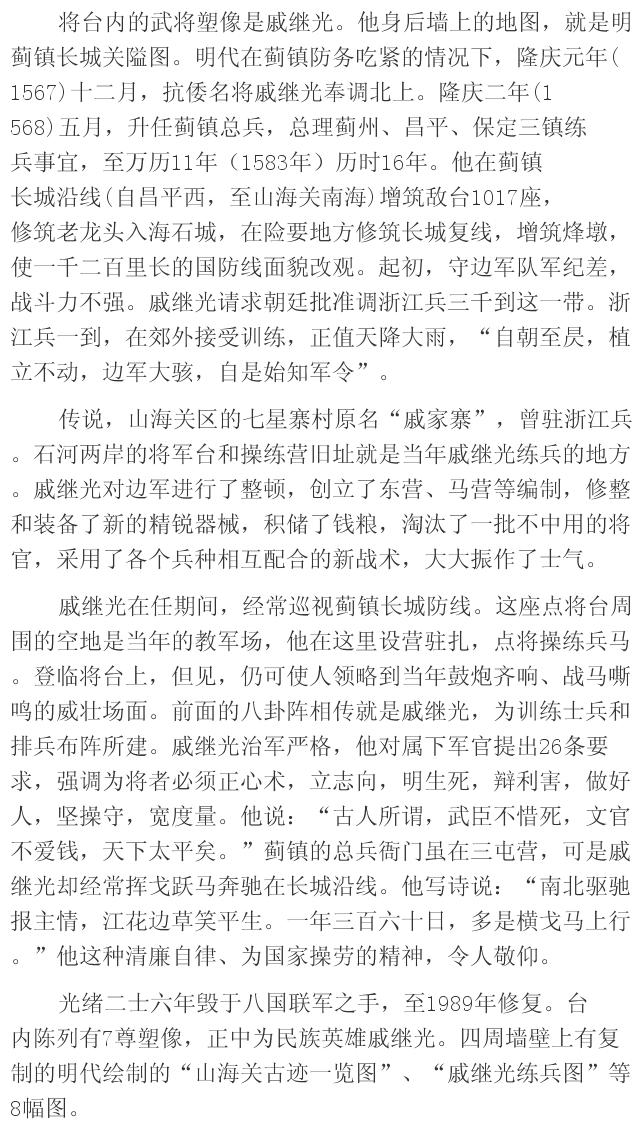 将台内的武将塑像是戚继光。他身后墙上的地图，就是明蓟镇长城关隘图。明代在蓟镇防务吃紧的情况下，隆庆元年(1567)十二月，抗倭名将戚继光奉调北上。隆庆二年(1568)五月，升任蓟镇总兵，总理蓟州、昌平、保定三镇练兵事宜，至万历11年（1583年）历时16年。他在蓟镇长城沿线(自昌平西，至山海关南海)增筑敌台1017座，修筑老龙头入海石城，在险要地方修筑长城复线，增筑烽墩，使一千二百里长的国防线面貌改观。起初，守边军队军纪差，战斗力不强。戚继光请求朝廷批准调浙江兵三千到这一带。浙江兵一到，在郊外接受训练，正值天降大雨，“自朝至昃，植立不动，边军大骇，自是始知军令”。

传说，山海关区的七星寨村原名“戚家寨”，曾驻浙江兵。石河两岸的将军台和操练营旧址就是当年戚继光练兵的地方。戚继光对边军进行了整顿，创立了东营、马营等编制，修整和装备了新的精锐器械，积储了钱粮，淘汰了一批不中用的将官，采用了各个兵种相互配合的新战术，大大振作了士气。

戚继光在任期间，经常巡视蓟镇长城防线。这座点将台周围的空地是当年的教军场，他在这里设营驻扎，点将操练兵马。登临将台上，但见，仍可使人领略到当年鼓炮齐响、战马嘶鸣的威壮场面。前面的八卦阵相传就是戚继光，为训练士兵和排兵布阵所建。戚继光治军严格，他对属下军官提出26条要求，强调为将者必须正心术，立志向，明生死，辩利害，做好人，坚操守，宽度量。他说：“古人所谓，武臣不惜死，文官不爱钱，天下太平矣。”蓟镇的总兵衙门虽在三屯营，可是戚继光却经常挥戈跃马奔驰在长城沿线。他写诗说：“南北驱驰报主情，江花边草笑平生。一年三百六十日，多是横戈马上行。”他这种清廉自律、为国家操劳的精神，令人敬仰。

光绪二十六年毁于八国联军之手，至1989年修复。台内陈列有7尊塑像，正中为民族英雄戚继光。四周墙壁上有复制的明代绘制的“山海关古迹一览图”、“戚继光练兵图”等8幅图。